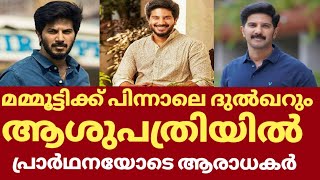 മമ്മൂട്ടിക്ക് പിന്നാലെ ദുൽഖറും
ആശുപത്രിയിൽ
പ്രാർഥനയോടെ ആരാധകർ